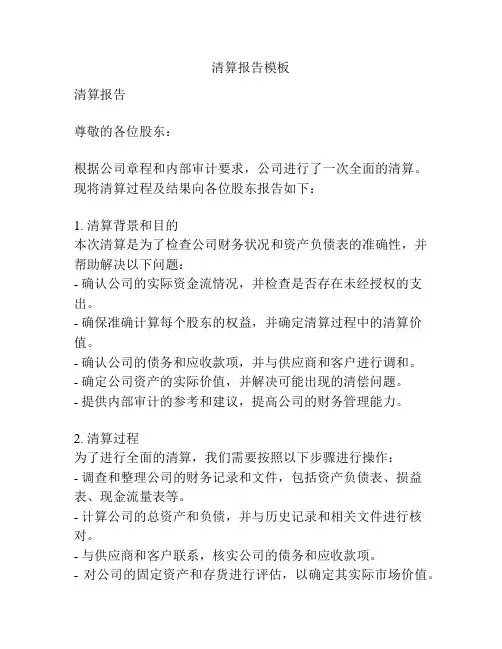 清算报告模板

清算报告

尊敬的各位股东：

根据公司章程和内部审计要求，公司进行了一次全面的清算。现将清算过程及结果向各位股东报告如下：

1. 清算背景和目的
本次清算是为了检查公司财务状况和资产负债表的准确性，并帮助解决以下问题：
- 确认公司的实际资金流情况，并检查是否存在未经授权的支出。
- 确保准确计算每个股东的权益，并确定清算过程中的清算价值。
- 确认公司的债务和应收款项，并与供应商和客户进行调和。
- 确定公司资产的实际价值，并解决可能出现的清偿问题。
- 提供内部审计的参考和建议，提高公司的财务管理能力。

2. 清算过程
为了进行全面的清算，我们需要按照以下步骤进行操作：
- 调查和整理公司的财务记录和文件，包括资产负债表、损益表、现金流量表等。
- 计算公司的总资产和负债，并与历史记录和相关文件进行核对。
- 与供应商和客户联系，核实公司的债务和应收款项。
- 对公司的固定资产和存货进行评估，以确定其实际市场价值。